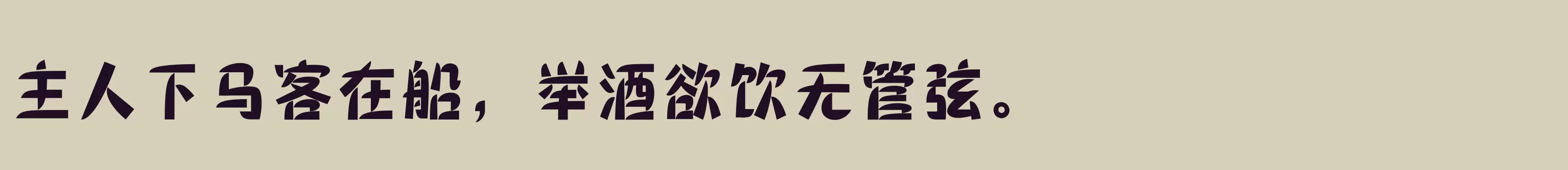 主人下马客在船，举酒欲饮无管弦。